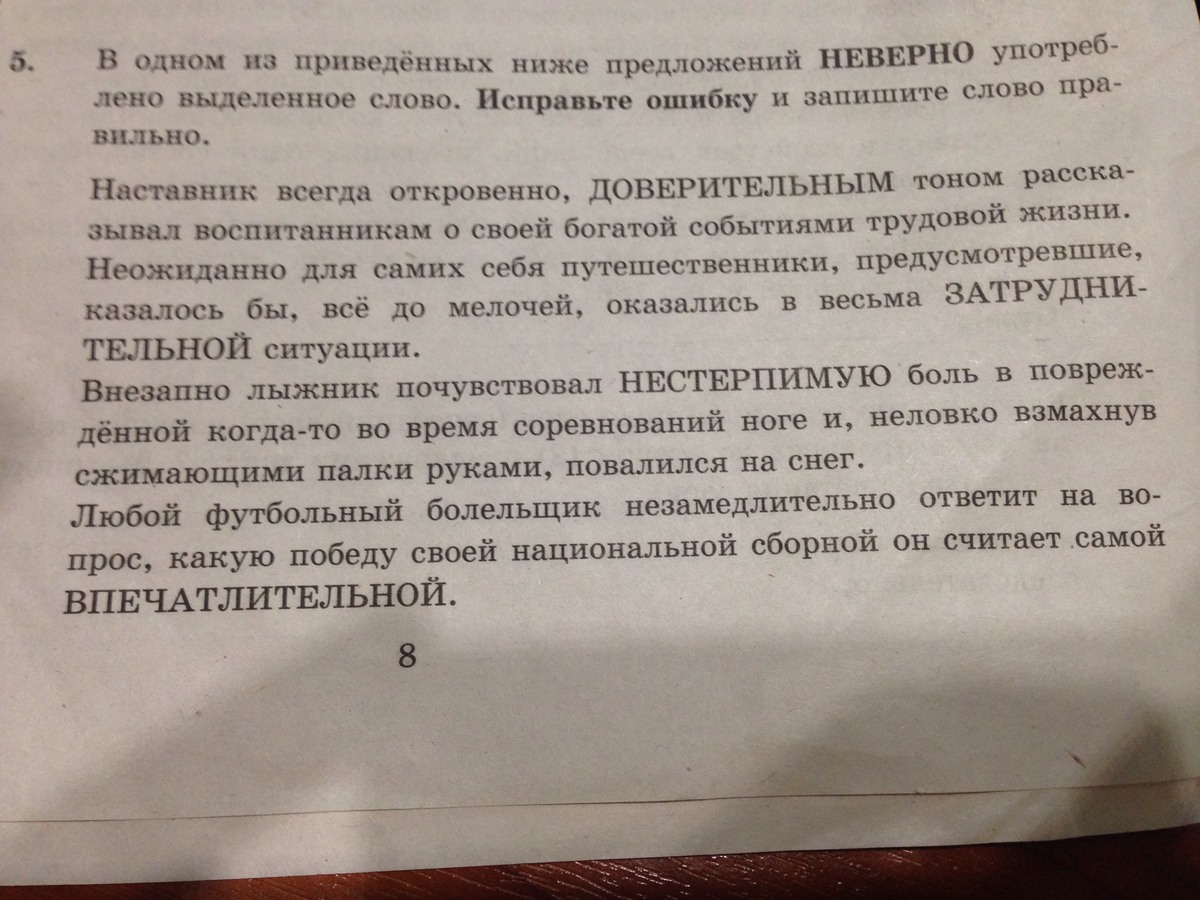 5. В одном из приведённых ниже предложений НЕВЕРНО употреблено выделенное слово. Исправьте ошибку и запишите слово правильно.

Наставник всегда откровенно, ДОВЕРИТЕЛЬНЫМ тоном рассказывал воспитанникам о своей богатой событиями трудовой жизни.
Неожиданно для самих себя путешественники, предусмотревшие, казалось бы, всё до мелочей, оказались в весьма ЗАТРУДНИТЕЛЬНОЙ ситуации.
Внезапно лыжник почувствовал НЕСТЕРПИМУЮ боль в повреждённой когда-то во время соревнований ноге и, неловко взмахнув сжимающими палки руками, повалился на снег.
Любой футбольный болельщик незамедлительно ответит на вопрос, какую победу своей национальной сборной он считает самой ВПЕЧАТЛИТЕЛЬНОЙ.

8